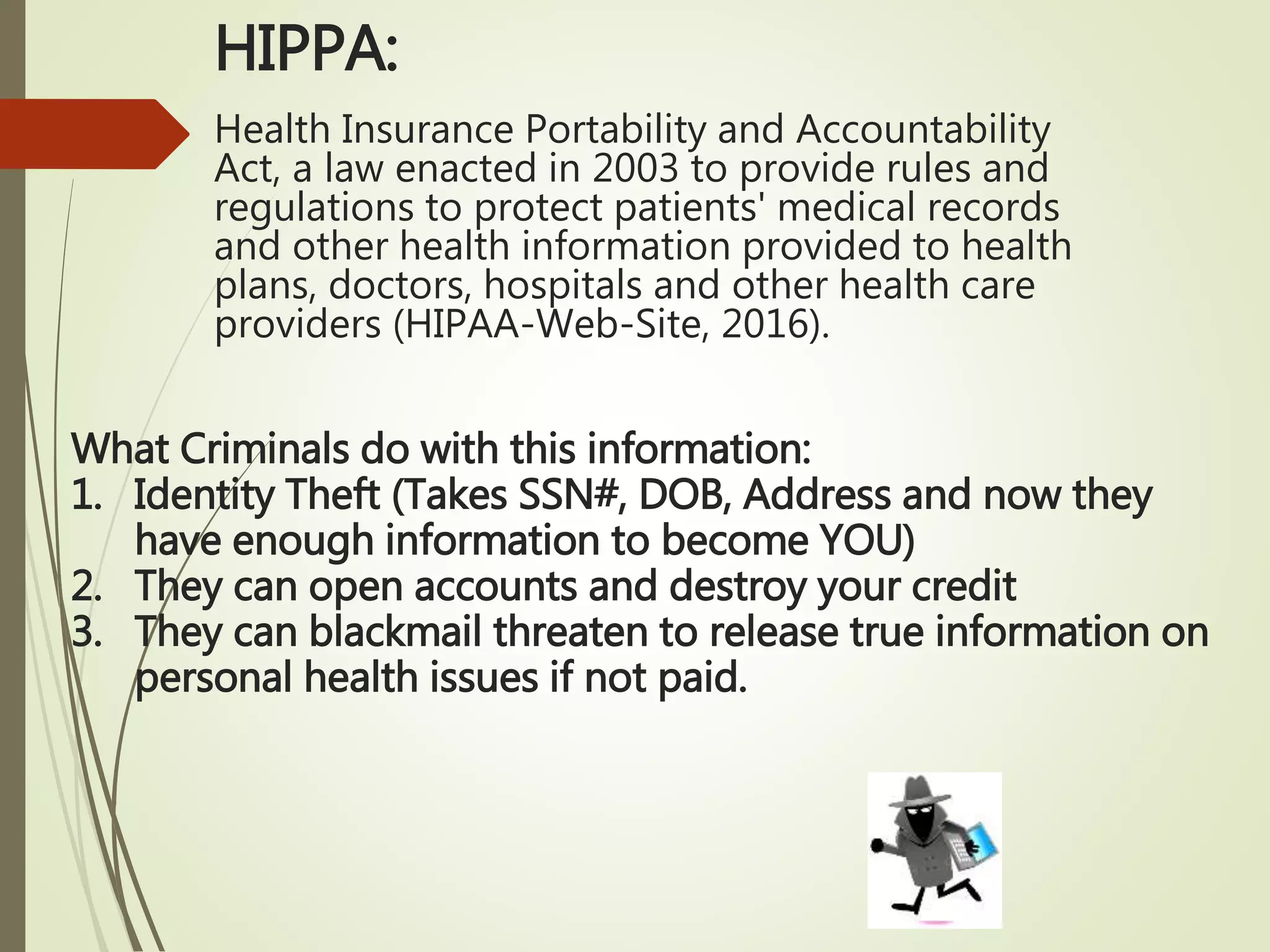 HIPPA:

Health Insurance Portability and Accountability Act, a law enacted in 2003 to provide rules and regulations to protect patients' medical records and other health information provided to health plans, doctors, hospitals and other health care providers (HIPAA-Web-Site, 2016).

What Criminals do with this information:
1. Identity Theft (Takes SSN#, DOB, Address and now they have enough information to become YOU)
2. They can open accounts and destroy your credit
3. They can blackmail threaten to release true information on personal health issues if not paid.